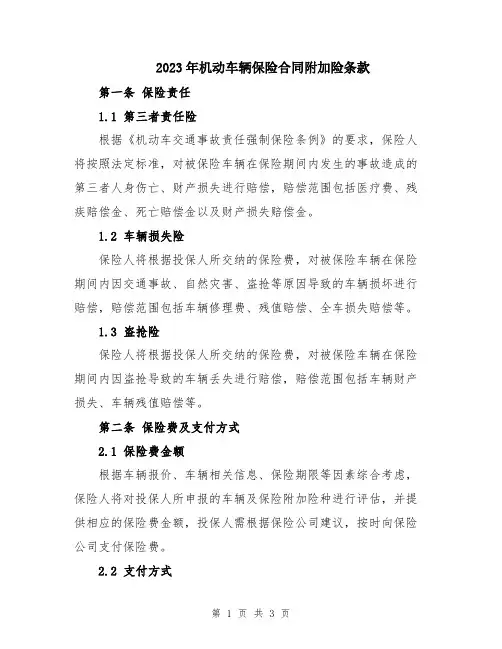 2023年机动车辆保险合同附加险条款

第一条 保险责任

1.1 第三者责任险

根据《机动车交通事故责任强制保险条例》的要求，保险人将按照法定标准，对被保险车辆在保险期间内发生的事故造成的第三者人身伤亡、财产损失进行赔偿，赔偿范围包括医疗费、残疾赔偿金、死亡赔偿金以及财产损失赔偿金。

1.2 车辆损失险

保险人将根据投保人所交纳的保险费，对被保险车辆在保险期间内因交通事故、自然灾害、盗抢等原因导致的车辆损坏进行赔偿，赔偿范围包括车辆修理费、残值赔偿、全车损失赔偿等。

1.3 盗抢险

保险人将根据投保人所交纳的保险费，对被保险车辆在保险期间内因盗抢导致的车辆丢失进行赔偿，赔偿范围包括车辆财产损失、车辆残值赔偿等。

第二条 保险费及支付方式

2.1 保险费金额

根据车辆报价、车辆相关信息、保险期限等因素综合考虑，保险人将对投保人所申报的车辆及保险附加险种进行评估，并提供相应的保险费金额，投保人需根据保险公司建议，按时向保险公司支付保险费。

2.2 支付方式

第 1 页 共 3 页